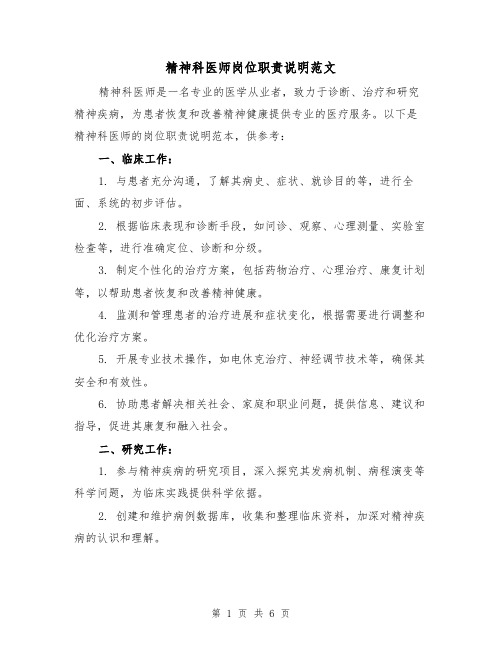 精神科医师岗位职责说明范文

精神科医师是一名专业的医学从业者，致力于诊断、治疗和研究精神疾病，为患者恢复和改善精神健康提供专业的医疗服务。以下是精神科医师的岗位职责说明范本，供参考：

一、临床工作：

1. 与患者充分沟通，了解其病史、症状、就诊目的等，进行全面、系统的初步评估。

2. 根据临床表现和诊断手段，如问诊、观察、心理测量、实验室检查等，进行准确定位、诊断和分级。

3. 制定个性化的治疗方案，包括药物治疗、心理治疗、康复计划等，以帮助患者恢复和改善精神健康。

4. 监测和管理患者的治疗进展和症状变化，根据需要进行调整和优化治疗方案。

5. 开展专业技术操作，如电休克治疗、神经调节技术等，确保其安全和有效性。

6. 协助患者解决相关社会、家庭和职业问题，提供信息、建议和指导，促进其康复和融入社会。

二、研究工作：

1. 参与精神疾病的研究项目，深入探究其发病机制、病程演变等科学问题，为临床实践提供科学依据。

2. 创建和维护病例数据库，收集和整理临床资料，加深对精神疾病的认识和理解。

第 1 页 共 6 页